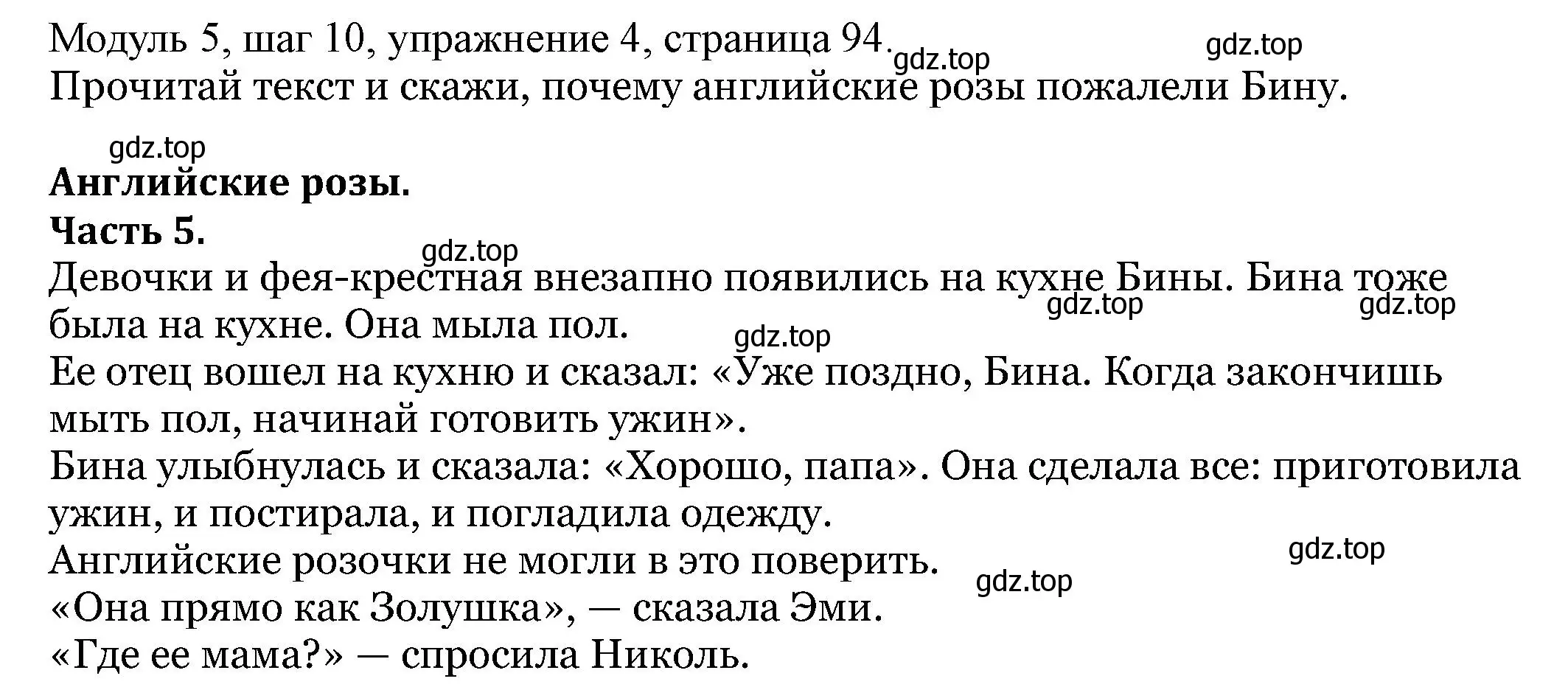 Модуль 5, шаг 10, упражнение 4, страница 94. gdz.top gdz.top
Прочитай текст и скажи, почему английские розы пожалели Бину.

gdz.top
**Английские розы.**
**Часть 5.**
gdz.top
Девочки и фея-крестная внезапно появились на кухне Бины. Бина тоже была на кухне. Она мыла пол. gdz.top gdz.top
gdz.top
Ее отец вошел на кухню и сказал: «Уже поздно, Бина. Когда закончишь мыть пол, начинай готовить ужин».
Бина улыбнулась и сказала: «Хорошо, папа». Она сделала все: приготовила ужин, и постирала, и погладила одежду.
Английские розочки не могли в это поверить. gdz.top gdz.top
«Она прямо как Золушка», — сказала Эми.
«Где ее мама?» — спросила Николь.